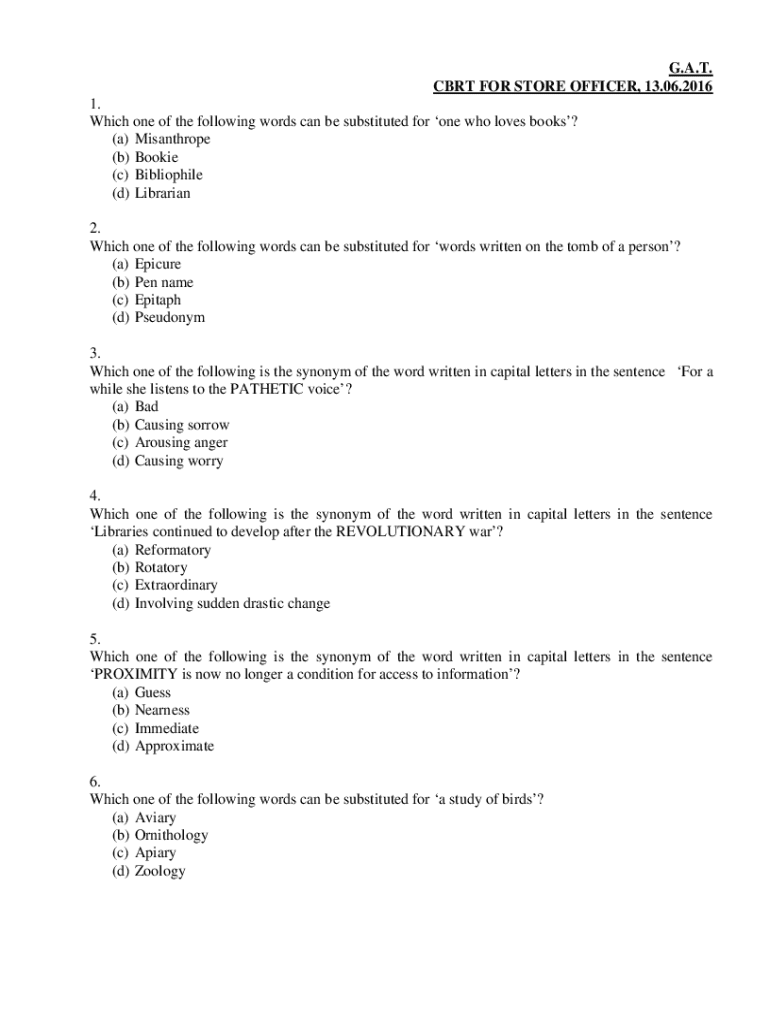 G.A.T.
CBRT FOR STORE OFFICER, 13.06.2016

1.
Which one of the following words can be substituted for ‘one who loves books’?
(a) Misanthrope
(b) Bookie
(c) Bibliophile
(d) Librarian

2.
Which one of the following words can be substituted for ‘words written on the tomb of a person’?
(a) Epicure
(b) Pen name
(c) Epitaph
(d) Pseudonym

3.
Which one of the following is the synonym of the word written in capital letters in the sentence ‘For a while she listens to the PATHETIC voice’?
(a) Bad
(b) Causing sorrow
(c) Arousing anger
(d) Causing worry

4.
Which one of the following is the synonym of the word written in capital letters in the sentence ‘Libraries continued to develop after the REVOLUTIONARY war’?
(a) Reformatory
(b) Rotatory
(c) Extraordinary
(d) Involving sudden drastic change

5.
Which one of the following is the synonym of the word written in capital letters in the sentence ‘PROXIMITY is now no longer a condition for access to information’?
(a) Guess
(b) Nearness
(c) Immediate
(d) Approximate

6.
Which one of the following words can be substituted for ‘a study of birds’?
(a) Aviary
(b) Ornithology
(c) Apiary
(d) Zoology